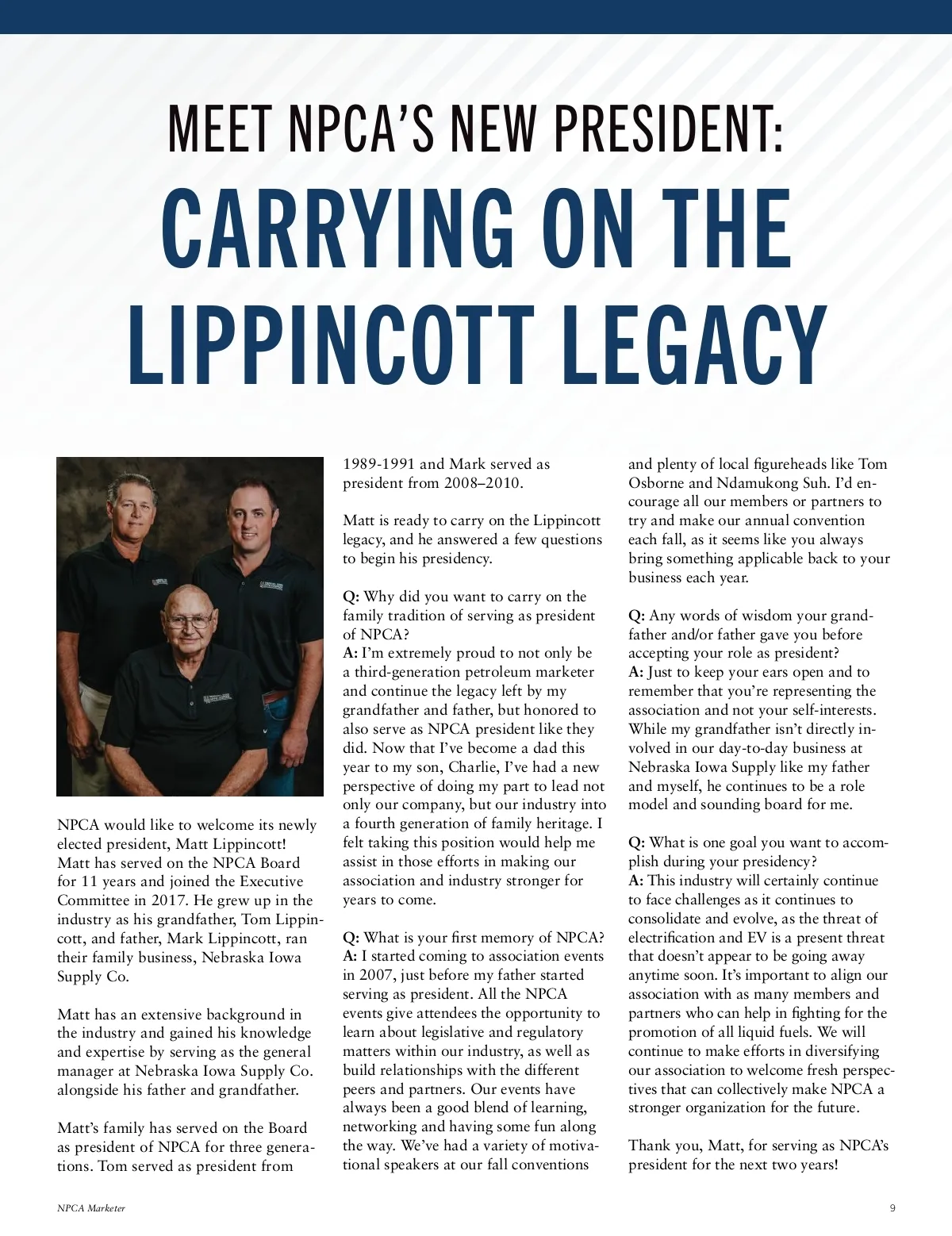 MEET NPCA'S NEW PRESIDENT:
CARRYING ON THE LIPPINCOTT LEGACY

NPCA would like to welcome its newly elected president, Matt Lippincott! Matt has served on the NPCA Board for 11 years and joined the Executive Committee in 2017. He grew up in the industry as his grandfather, Tom Lippincott, and father, Mark Lippincott, ran their family business, Nebraska Iowa Supply Co.

Matt has an extensive background in the industry and gained his knowledge and expertise by serving as the general manager at Nebraska Iowa Supply Co. alongside his father and grandfather.

Matt's family has served on the Board as president of NPCA for three generations. Tom served as president from 1989-1991 and Mark served as president from 2008–2010.

Matt is ready to carry on the Lippincott legacy, and he answered a few questions to begin his presidency.

Q: Why did you want to carry on the family tradition of serving as president of NPCA?
A: I'm extremely proud to not only be a third-generation petroleum marketer and continue the legacy left by my grandfather and father, but honored to also serve as NPCA president like they did. Now that I've become a dad this year to my son, Charlie, I've had a new perspective of doing my part to lead not only our company, but our industry into a fourth generation of family heritage. I felt taking this position would help me assist in those efforts in making our association and industry stronger for years to come.

Q: What is your first memory of NPCA?
A: I started coming to association events in 2007, just before my father started serving as president. All the NPCA events give attendees the opportunity to learn about legislative and regulatory matters within our industry, as well as build relationships with the different peers and partners. Our events have always been a good blend of learning, networking and having some fun along the way. We've had a variety of motivational speakers at our fall conventions and plenty of local figureheads like Tom Osborne and Ndamukong Suh. I'd encourage all our members or partners to try and make our annual convention each fall, as it seems like you always bring something applicable back to your business each year.

Q: Any words of wisdom your grandfather and/or father gave you before accepting your role as president?
A: Just to keep your ears open and to remember that you're representing the association and not your self-interests. While my grandfather isn't directly involved in our day-to-day business at Nebraska Iowa Supply like my father and myself, he continues to be a role model and sounding board for me.

Q: What is one goal you want to accomplish during your presidency?
A: This industry will certainly continue to face challenges as it continues to consolidate and evolve, as the threat of electrification and EV is a present threat that doesn't appear to be going away anytime soon. It's important to align our association with as many members and partners who can help in fighting for the promotion of all liquid fuels. We will continue to make efforts in diversifying our association to welcome fresh perspectives that can collectively make NPCA a stronger organization for the future.

Thank you, Matt, for serving as NPCA's president for the next two years!

NPCA Marketer
9